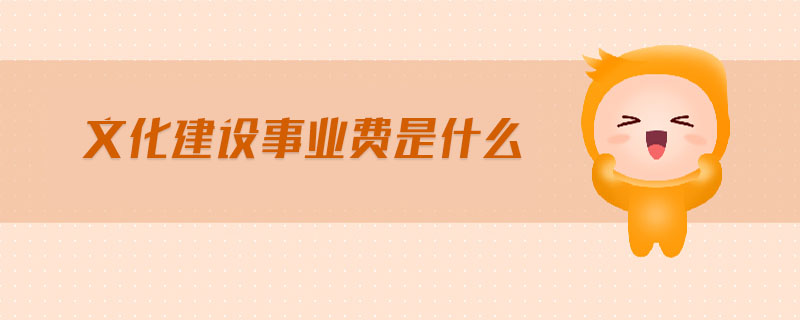 文化建设事业费是什么